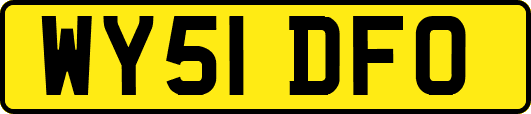 WY51 DFO